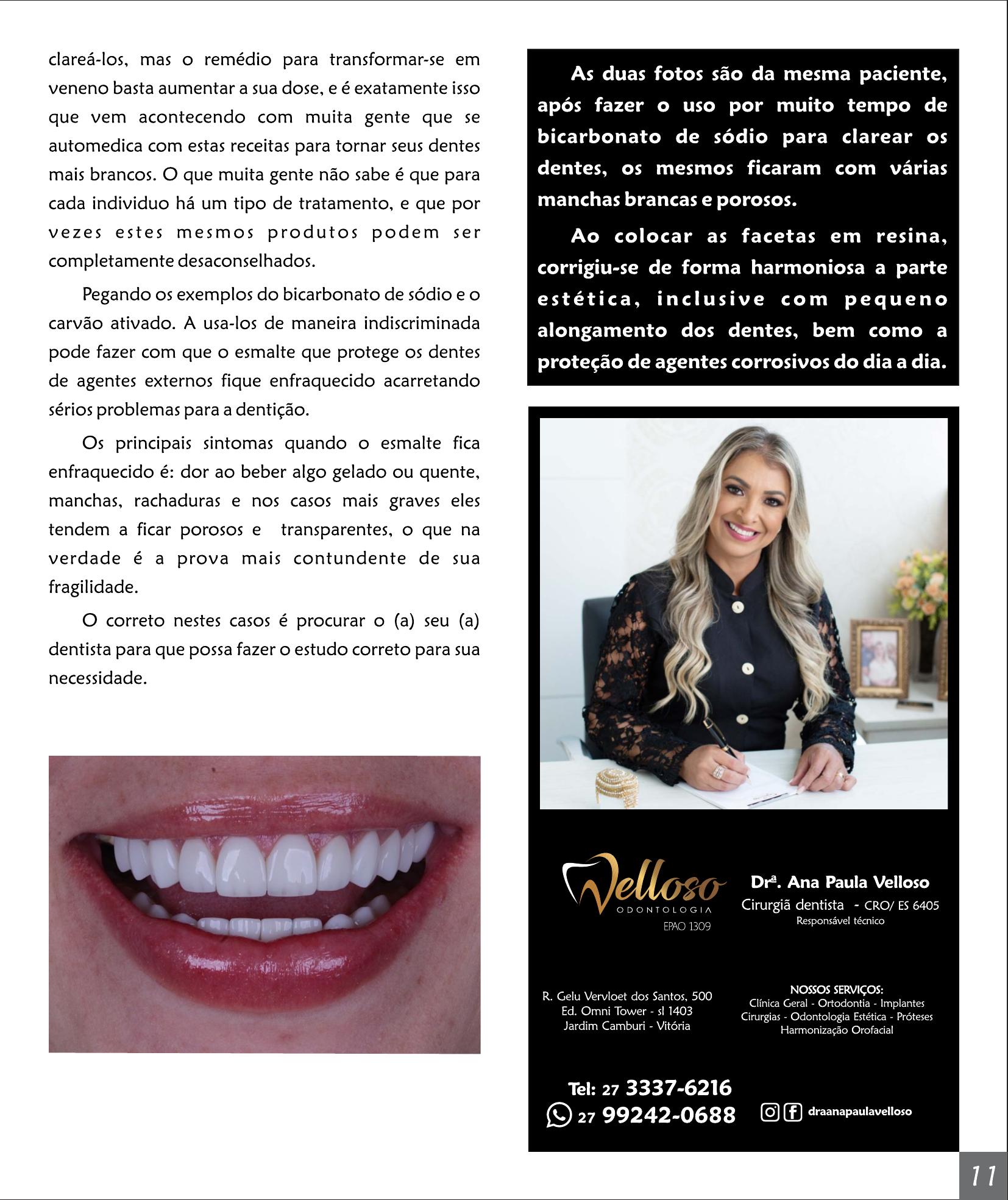 clareá-los, mas o remédio para transformar-se em veneno basta aumentar a sua dose, e é exatamente isso que vem acontecendo com muita gente que se automedica com estas receitas para tornar seus dentes mais brancos. O que muita gente não sabe é que para cada individuo há um tipo de tratamento, e que por vezes estes mesmos produtos podem ser completamente desaconselhados.

Pegando os exemplos do bicarbonato de sódio e o carvão ativado. A usa-los de maneira indiscriminada pode fazer com que o esmalte que protege os dentes de agentes externos fique enfraquecido acarretando sérios problemas para a dentição.

Os principais sintomas quando o esmalte fica enfraquecido é: dor ao beber algo gelado ou quente, manchas, rachaduras e nos casos mais graves eles tendem a ficar porosos e transparentes, o que na verdade é a prova mais contundente de sua fragilidade.

O correto nestes casos é procurar o (a) seu (a) dentista para que possa fazer o estudo correto para sua necessidade.

As duas fotos são da mesma paciente, após fazer o uso por muito tempo de bicarbonato de sódio para clarear os dentes, os mesmos ficaram com várias manchas brancas e porosos.

Ao colocar as facetas em resina, corrigiu-se de forma harmoniosa a parte estética, inclusive com pequeno alongamento dos dentes, bem como a proteção de agentes corrosivos do dia a dia.

Velloso
ODONTOLOGIA
EPAO 1309

Drª. Ana Paula Velloso
Cirurgiã dentista - CRO/ ES 6405
Responsável técnico

R. Gelu Vervloet dos Santos, 500
Ed. Omni Tower - sl 1403
Jardim Camburi - Vitória

NOSSOS SERVIÇOS:
Clínica Geral - Ortodontia - Implantes
Cirurgias - Odontologia Estética - Próteses
Harmonização Orofacial

Tel: 27 3337-6216
27 99242-0688

draanapaulavelloso

11